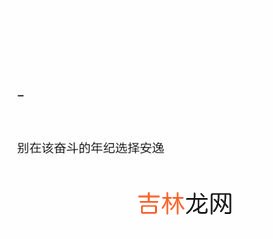 -

别在该奋斗的年纪选择安逸

吉林龙网